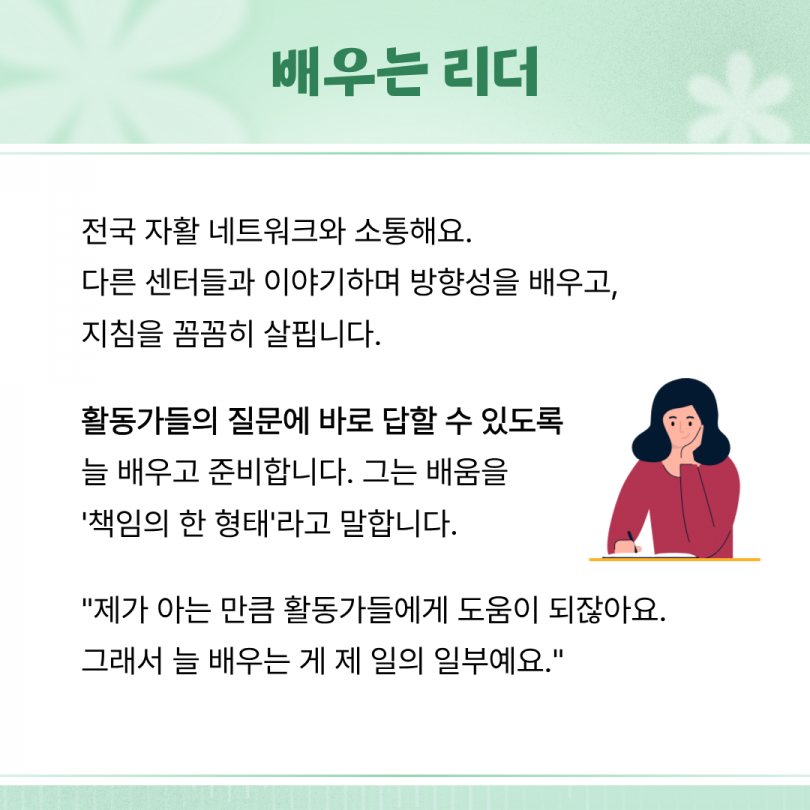 배우는 리더

전국 자활 네트워크와 소통해요. 다른 센터들과 이야기하며 방향성을 배우고, 지침을 꼼꼼히 살핍니다.

활동가들의 질문에 바로 답할 수 있도록 늘 배우고 준비합니다. 그는 배움을 '책임의 한 형태'라고 말합니다.

"제가 아는 만큼 활동가들에게 도움이 되잖아요. 그래서 늘 배우는 게 제 일의 일부예요."